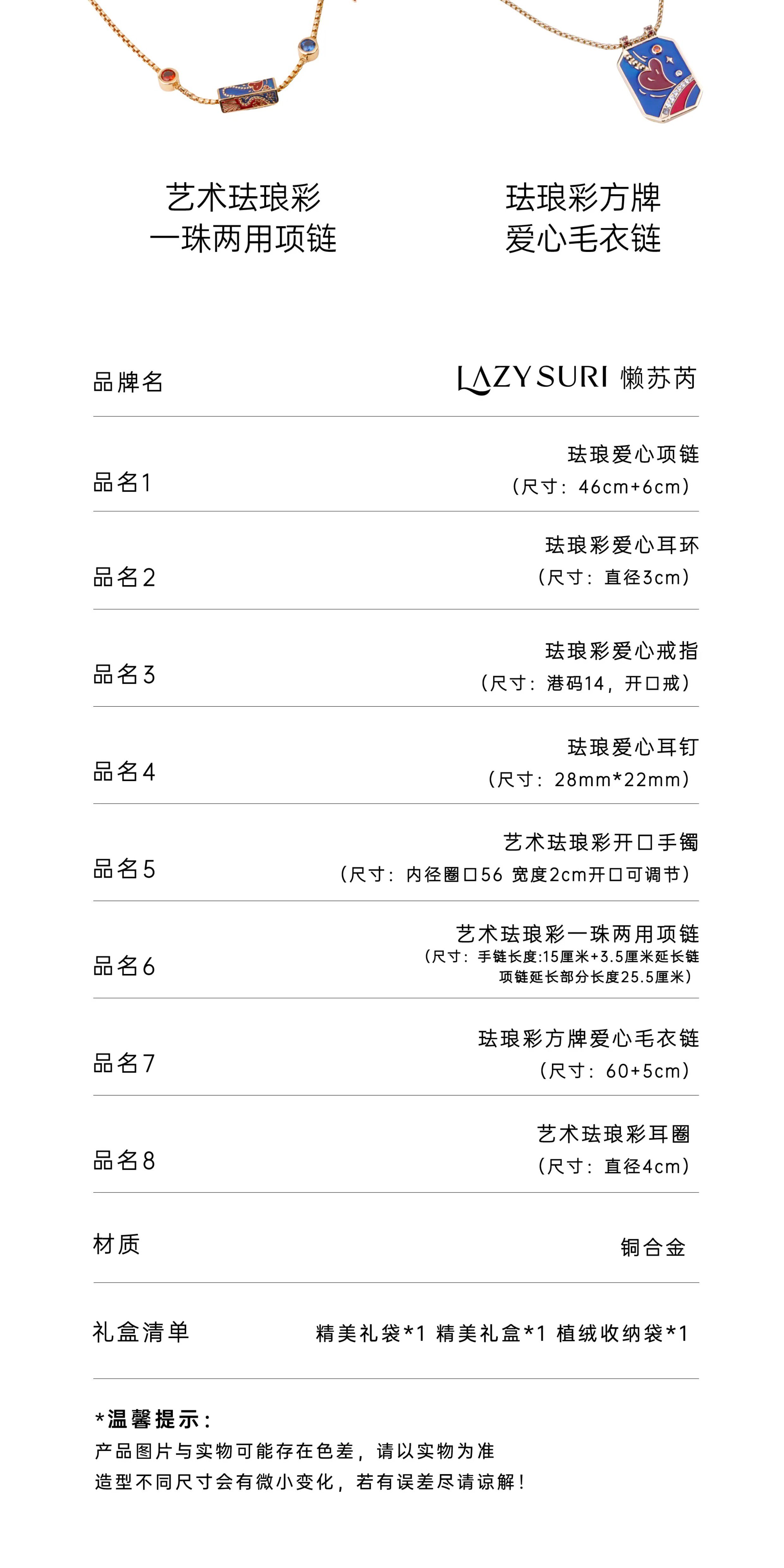 艺术珐琅彩
一珠两用项链

珐琅彩方牌
爱心毛衣链

品牌名
LAZY SURI 懒苏芮

品名1
珐琅爱心项链
(尺寸:46cm+6cm)

品名2
珐琅彩爱心耳环
(尺寸:直径3cm)

品名3
珐琅彩爱心戒指
(尺寸:港码14,开口戒)

品名4
珐琅爱心耳钉
(尺寸:28mm*22mm)

品名5
艺术珐琅彩开口手镯
(尺寸:内径圈口56 宽度2cm开口可调节)

品名6
艺术珐琅彩一珠两用项链
(尺寸:手链长度:15厘米+3.5厘米延长链
项链延长部分长度25.5厘米)

品名7
珐琅彩方牌爱心毛衣链
(尺寸:60+5cm)

品名8
艺术珐琅彩耳圈
(尺寸:直径4cm)

材质
铜合金

礼盒清单
精美礼袋*1 精美礼盒*1 植绒收纳袋*1

*温馨提示:
产品图片与实物可能存在色差,请以实物为准
造型不同尺寸会有微小变化,若有误差尽请谅解!